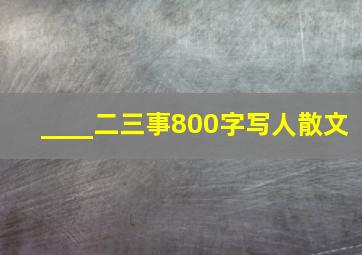 ____二三事800字写人散文